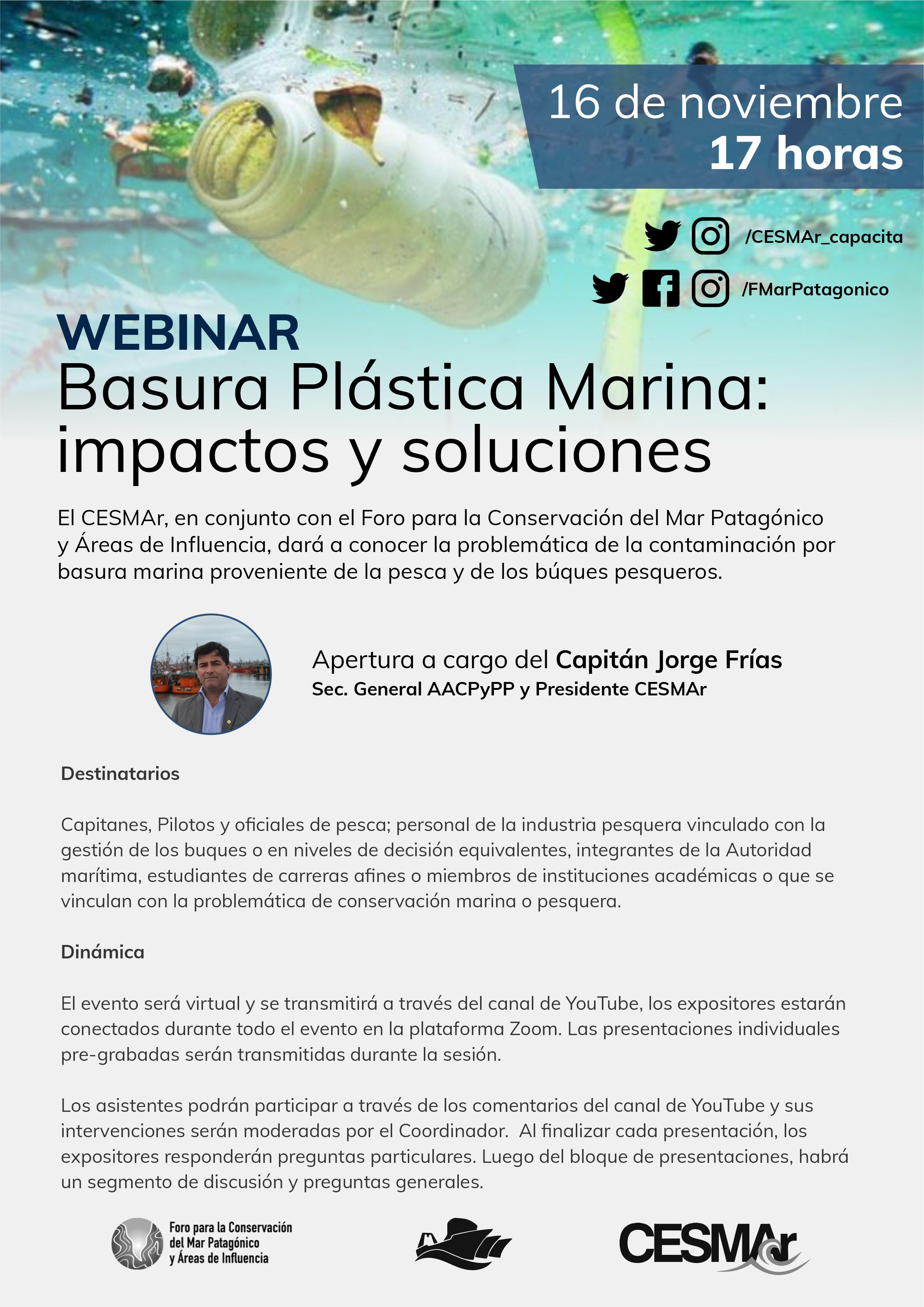 16 de noviembre
17 horas

/CESMAr_capacita

/FMarPatagonico

WEBINAR
Basura Plástica Marina:
impactos y soluciones

El CESMAr, en conjunto con el Foro para la Conservación del Mar Patagónico y Áreas de Influencia, dará a conocer la problemática de la contaminación por basura marina proveniente de la pesca y de los búques pesqueros.

Apertura a cargo del Capitán Jorge Frías
Sec. General AACPyPP y Presidente CESMAr

Destinatarios

Capitanes, Pilotos y oficiales de pesca; personal de la industria pesquera vinculado con la gestión de los buques o en niveles de decisión equivalentes, integrantes de la Autoridad marítima, estudiantes de carreras afines o miembros de instituciones académicas o que se vinculan con la problemática de conservación marina o pesquera.

Dinámica

El evento será virtual y se transmitirá a través del canal de YouTube, los expositores estarán conectados durante todo el evento en la plataforma Zoom. Las presentaciones individuales pre-grabadas serán transmitidas durante la sesión.

Los asistentes podrán participar a través de los comentarios del canal de YouTube y sus intervenciones serán moderadas por el Coordinador. Al finalizar cada presentación, los expositores responderán preguntas particulares. Luego del bloque de presentaciones, habrá un segmento de discusión y preguntas generales.

Foro para la Conservación
del Mar Patagónico
y Áreas de Influencia

CESMAr